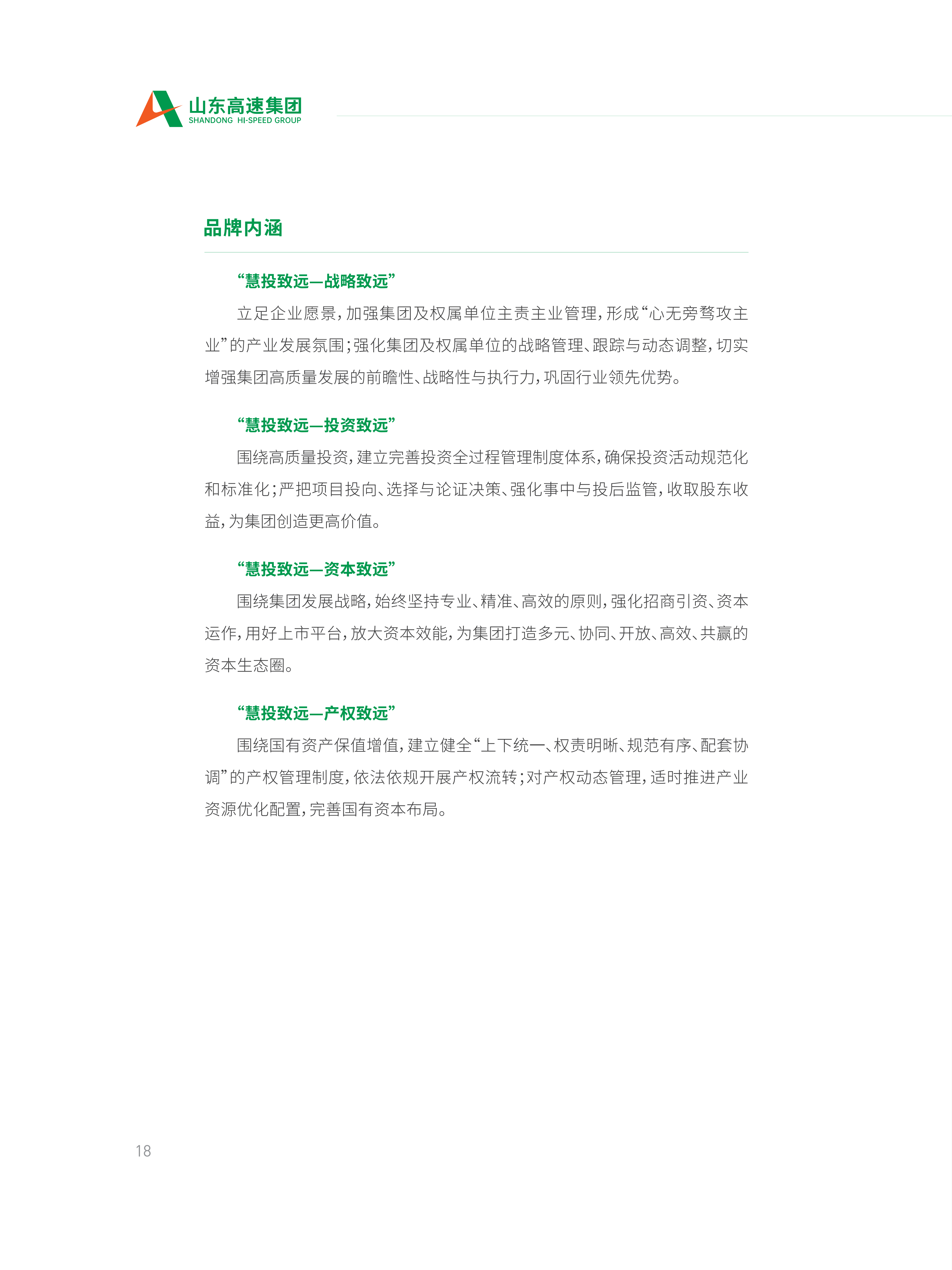 山东高速集团
SHANDONG HI-SPEED GROUP

品牌内涵

“慧投致远—战略致远”

立足企业愿景，加强集团及权属单位主责主业管理，形成“心无旁骛攻主业”的产业发展氛围；强化集团及权属单位的战略管理、跟踪与动态调整，切实增强集团高质量发展的前瞻性、战略性与执行力，巩固行业领先优势。

“慧投致远—投资致远”

围绕高质量投资，建立完善投资全过程管理制度体系，确保投资活动规范化和标准化；严把项目投向、选择与论证决策、强化事中与投后监管，收取股东收益，为集团创造更高价值。

“慧投致远—资本致远”

围绕集团发展战略，始终坚持专业、精准、高效的原则，强化招商引资、资本运作，用好上市平台，放大资本效能，为集团打造多元、协同、开放、高效、共赢的资本生态圈。

“慧投致远—产权致远”

围绕国有资产保值增值，建立健全“上下统一、权责明晰、规范有序、配套协调”的产权管理制度，依法依规开展产权流转；对产权动态管理，适时推进产业资源优化配置，完善国有资本布局。

18